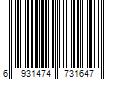 6 931474 731647